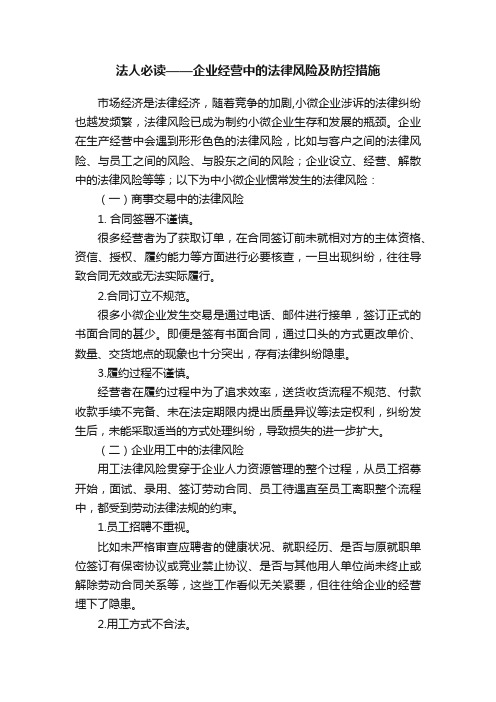 法人必读——企业经营中的法律风险及防控措施

市场经济是法律经济，随着竞争的加剧,小微企业涉诉的法律纠纷也越发频繁，法律风险已成为制约小微企业生存和发展的瓶颈。企业在生产经营中会遇到形形色色的法律风险，比如与客户之间的法律风险、与员工之间的风险、与股东之间的风险；企业设立、经营、解散中的法律风险等等；以下为中小微企业惯常发生的法律风险：

（一）商事交易中的法律风险

1. 合同签署不谨慎。

很多经营者为了获取订单，在合同签订前未就相对方的主体资格、资信、授权、履约能力等方面进行必要核查，一旦出现纠纷，往往导致合同无效或无法实际履行。

2.合同订立不规范。

很多小微企业发生交易是通过电话、邮件进行接单，签订正式的书面合同的甚少。即便是签有书面合同，通过口头的方式更改单价、数量、交货地点的现象也十分突出，存有法律纠纷隐患。

3.履约过程不谨慎。

经营者在履约过程中为了追求效率，送货收货流程不规范、付款收款手续不完备、未在法定期限内提出质量异议等法定权利，纠纷发生后，未能采取适当的方式处理纠纷，导致损失的进一步扩大。

（二）企业用工中的法律风险

用工法律风险贯穿于企业人力资源管理的整个过程，从员工招募开始，面试、录用、签订劳动合同、员工待遇直至员工离职整个流程中，都受到劳动法律法规的约束。

1.员工招聘不重视。

比如未严格审查应聘者的健康状况、就职经历、是否与原就职单位签订有保密协议或竞业禁止协议、是否与其他用人单位尚未终止或解除劳动合同关系等，这些工作看似无关紧要，但往往给企业的经营埋下了隐患。

2.用工方式不合法。